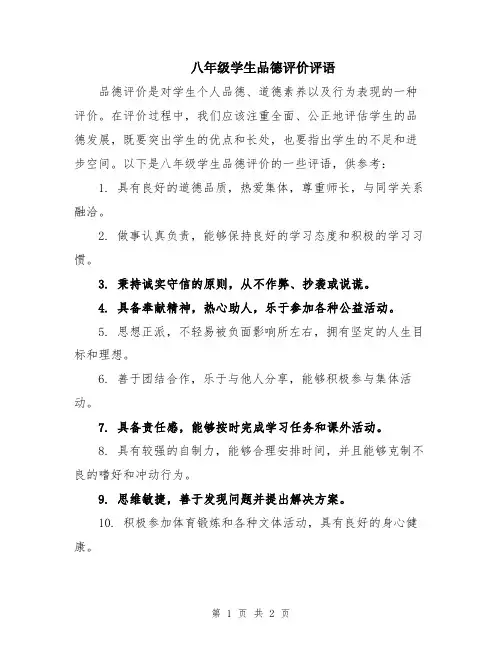 八年级学生品德评价评语

品德评价是对学生个人品德、道德素养以及行为表现的一种评价。在评价过程中，我们应该注重全面、公正地评估学生的品德发展，既要突出学生的优点和长处，也要指出学生的不足和进步空间。以下是八年级学生品德评价的一些评语，供参考：

1. 具有良好的道德品质，热爱集体，尊重师长，与同学关系融洽。

2. 做事认真负责，能够保持良好的学习态度和积极的学习习惯。

3. 秉持诚实守信的原则，从不作弊、抄袭或说谎。

4. 具备奉献精神，热心助人，乐于参加各种公益活动。

5. 思想正派，不轻易被负面影响所左右，拥有坚定的人生目标和理想。

6. 善于团结合作，乐于与他人分享，能够积极参与集体活动。

7. 具备责任感，能够按时完成学习任务和课外活动。

8. 具有较强的自制力，能够合理安排时间，并且能够克制不良的嗜好和冲动行为。

9. 思维敏捷，善于发现问题并提出解决方案。

10. 积极参加体育锻炼和各种文体活动，具有良好的身心健康。

第 1 页 共 2 页